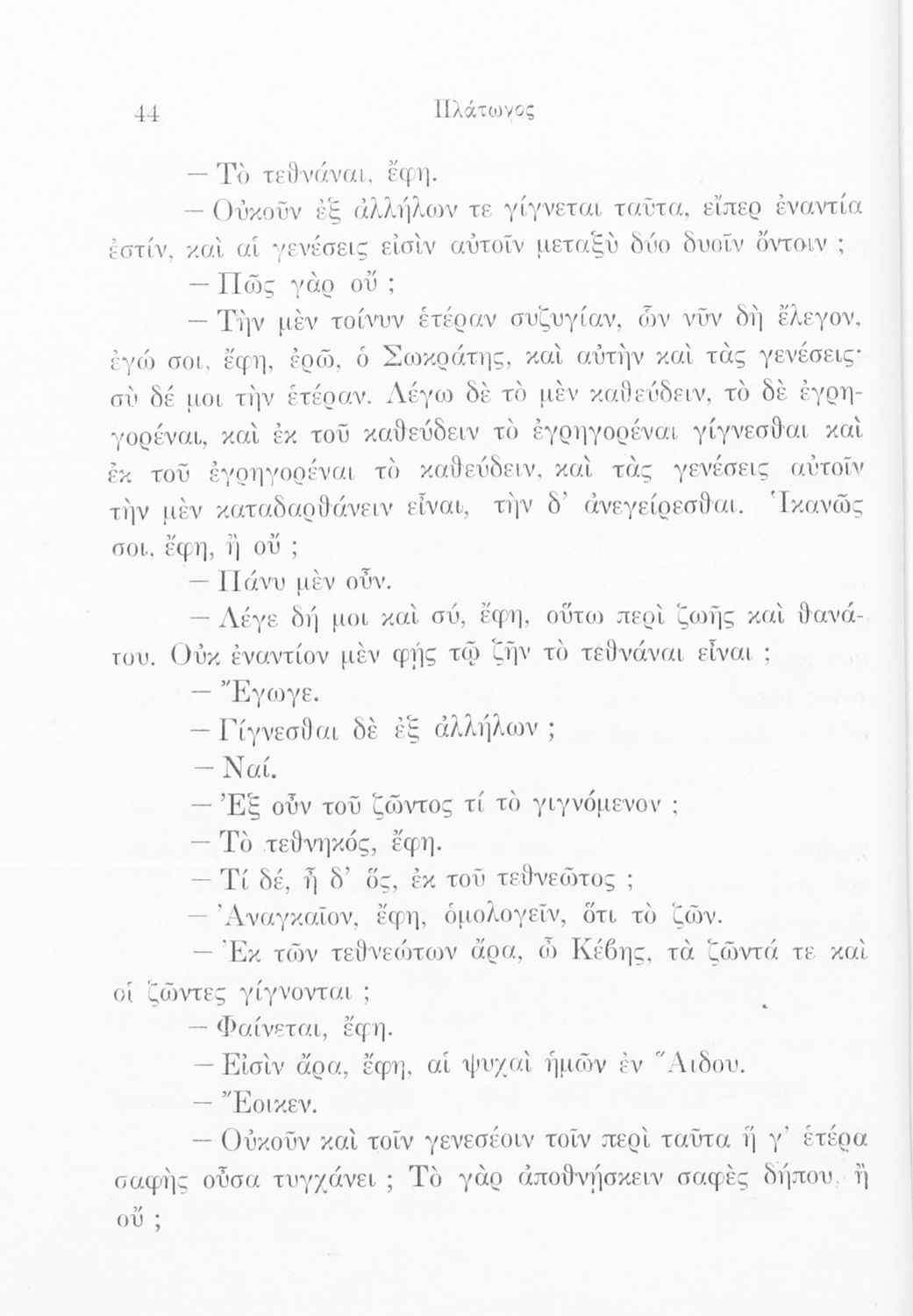 44 Πλάτωνος

— Τὸ τεθνάναι, ἔφη.

— Οὐκοῦν ἐξ ἀλλήλων τε γίγνεται ταῦτα, εἴπερ ἐναντία ἐστίν, καὶ αἱ γενέσεις εἰσὶν αὐτοῖν μεταξὺ δύο δυοῖν ὄντοιν ;

— Πῶς γὰρ οὔ ;

— Τὴν μὲν τοίνυν ἑτέραν συζυγίαν, ὧν νῦν δὴ ἔλεγον, ἐγώ σοι, ἔφη, ἐρῶ, ὁ Σωκράτης, καὶ αὐτὴν καὶ τὰς γενέσεις· σὺ δέ μοι τὴν ἑτέραν. Λέγω δὲ τὸ μὲν καθεύδειν, τὸ δὲ ἐγρηγορέναι, καὶ ἐκ τοῦ καθεύδειν τὸ ἐγρηγορέναι γίγνεσθαι καὶ ἐκ τοῦ ἐγρηγορέναι τὸ καθεύδειν, καὶ τὰς γενέσεις αὐτοῖν τὴν μὲν καταδαρθάνειν εἶναι, τὴν δ' ἀνεγείρεσθαι. Ἱκανῶς σοι, ἔφη, ἢ οὔ ;

— Πάνυ μὲν οὖν.

— Λέγε δή μοι καὶ σύ, ἔφη, οὕτω περὶ ζωῆς καὶ θανάτου. Οὐκ ἐναντίον μὲν φῂς τῷ ζῆν τὸ τεθνάναι εἶναι ;

— Ἔγωγε.

— Γίγνεσθαι δὲ ἐξ ἀλλήλων ;

— Ναί.

— Ἐξ οὖν τοῦ ζῶντος τί τὸ γιγνόμενον ;

— Τὸ τεθνηκός, ἔφη.

— Τί δέ, ἦ δ' ὅς, ἐκ τοῦ τεθνεῶτος ;

— Ἀναγκαῖον, ἔφη, ὁμολογεῖν, ὅτι τὸ ζῶν.

— Ἐκ τῶν τεθνεώτων ἄρα, ὦ Κέβης, τὰ ζῶντά τε καὶ οἱ ζῶντες γίγνονται ;

— Φαίνεται, ἔφη.

— Εἰσὶν ἄρα, ἔφη, αἱ ψυχαὶ ἡμῶν ἐν Ἅιδου.

— Ἔοικεν.

— Οὐκοῦν καὶ τοῖν γενεσέοιν τοῖν περὶ ταῦτα ἥ γ' ἑτέρα σαφὴς οὖσα τυγχάνει ; Τὸ γὰρ ἀποθνῄσκειν σαφὲς δήπου, ἢ οὔ ;